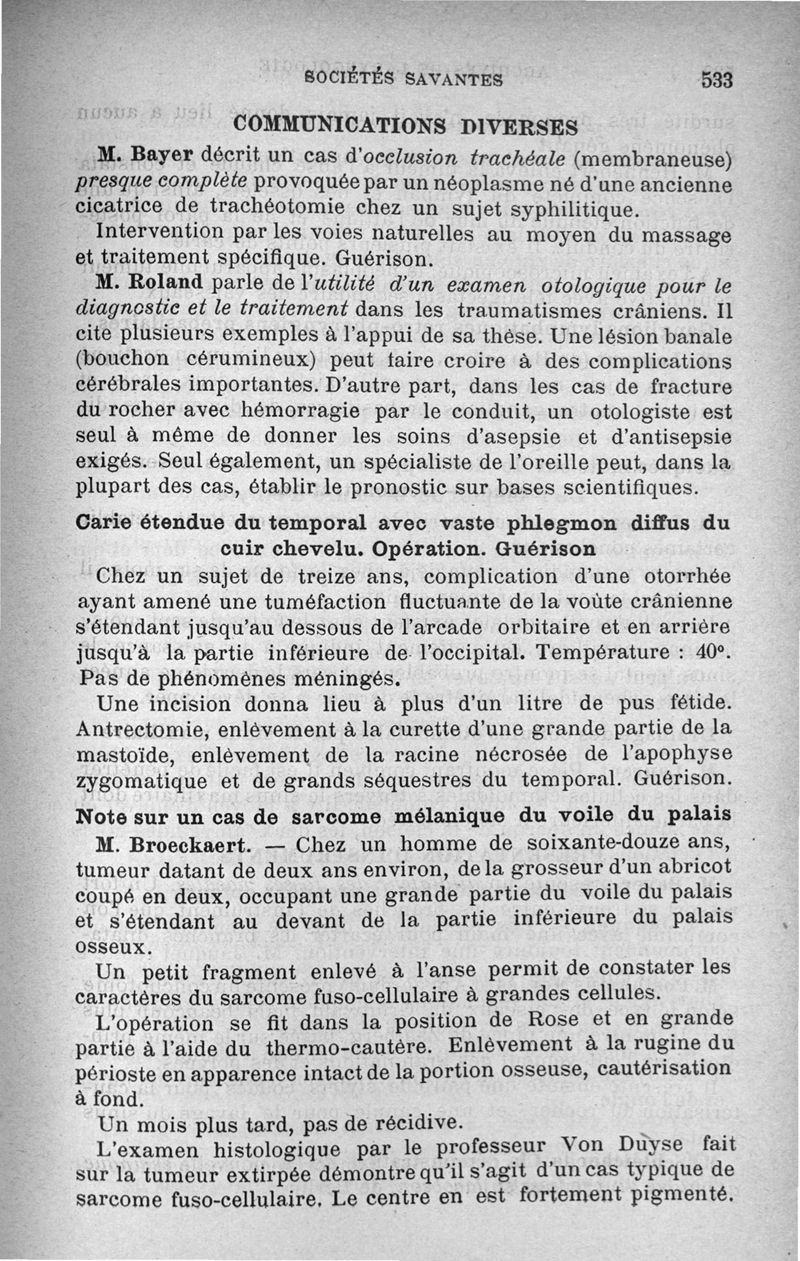 SOCIÉTÉS SAVANTES 533

COMMUNICATIONS DIVERSES

M. Bayer décrit un cas d'occlusion trachéale (membraneuse) presque complète provoquée par un néoplasme né d'une ancienne cicatrice de trachéotomie chez un sujet syphilitique.

Intervention par les voies naturelles au moyen du massage et traitement spécifique. Guérison.

M. Roland parle de l'utilité d'un examen otologique pour le diagnostic et le traitement dans les traumatismes crâniens. Il cite plusieurs exemples à l'appui de sa thèse. Une lésion banale (bouchon cérumineux) peut faire croire à des complications cérébrales importantes. D'autre part, dans les cas de fracture du rocher avec hémorragie par le conduit, un otologiste est seul à même de donner les soins d'asepsie et d'antisepsie exigés. Seul également, un spécialiste de l'oreille peut, dans la plupart des cas, établir le pronostic sur bases scientifiques.

Carie étendue du temporal avec vaste phlegmon diffus du cuir chevelu. Opération. Guérison

Chez un sujet de treize ans, complication d'une otorrhée ayant amené une tuméfaction fluctuante de la voûte crânienne s'étendant jusqu'au dessous de l'arcade orbitaire et en arrière jusqu'à la partie inférieure de l'occipital. Température : 40°. Pas de phénomènes méningés.

Une incision donna lieu à plus d'un litre de pus fétide. Antrectomie, enlèvement à la curette d'une grande partie de la mastoïde, enlèvement de la racine nécrosée de l'apophyse zygomatique et de grands séquestres du temporal. Guérison.

Note sur un cas de sarcome mélanique du voile du palais

M. Broeckaert. — Chez un homme de soixante-douze ans, tumeur datant de deux ans environ, de la grosseur d'un abricot coupé en deux, occupant une grande partie du voile du palais et s'étendant au devant de la partie inférieure du palais osseux.

Un petit fragment enlevé à l'anse permit de constater les caractères du sarcome fuso-cellulaire à grandes cellules.

L'opération se fit dans la position de Rose et en grande partie à l'aide du thermo-cautère. Enlèvement à la rugine du périoste en apparence intact de la portion osseuse, cautérisation à fond.

Un mois plus tard, pas de récidive.

L'examen histologique par le professeur Von Duyse fait sur la tumeur extirpée démontre qu'il s'agit d'un cas typique de sarcome fuso-cellulaire. Le centre en est fortement pigmenté.